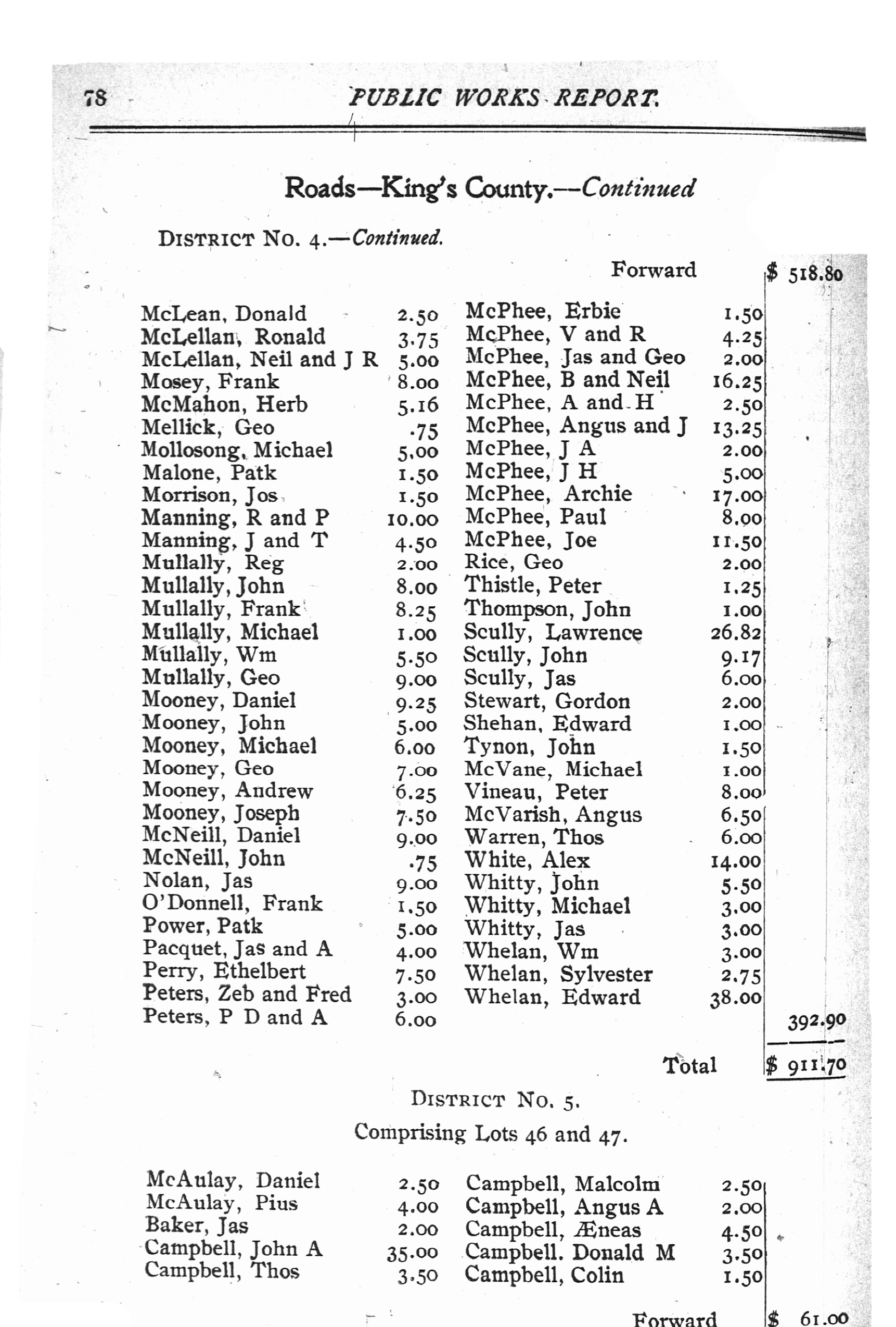 78 PUBLIC WORKS REPORT.

Roads—King's County.—Continued

DISTRICT NO. 4.—Continued.

Forward $ 518.80

McLean, Donald 2.50
McLellan, Ronald 3.75
McLellan, Neil and J R 5.00
Mosey, Frank 8.00
McMahon, Herb 5.16
Mellick, Geo .75
Mollosong, Michael 5.00
Malone, Patk 1.50
Morrison, Jos 1.50
Manning, R and P 10.00
Manning, J and T 4.50
Mullally, Reg 2.00
Mullally, John 8.00
Mullally, Frank 8.25
Mullally, Michael 1.00
Mullally, Wm 5.50
Mullally, Geo 9.00
Mooney, Daniel 9.25
Mooney, John 5.00
Mooney, Michael 6.00
Mooney, Geo 7.00
Mooney, Andrew 6.25
Mooney, Joseph 7.50
McNeill, Daniel 9.00
McNeill, John .75
Nolan, Jas 9.00
O'Donnell, Frank 1.50
Power, Patk 5.00
Pacquet, Jas and A 4.00
Perry, Ethelbert 7.50
Peters, Zeb and Fred 3.00
Peters, P D and A 6.00

McPhee, Erbie 1.50
McPhee, V and R 4.25
McPhee, Jas and Geo 2.00
McPhee, B and Neil 16.25
McPhee, A and H 2.50
McPhee, Angus and J 13.25
McPhee, J A 2.00
McPhee, J H 5.00
McPhee, Archie 17.00
McPhee, Paul 8.00
McPhee, Joe 11.50
Rice, Geo 2.00
Thistle, Peter 1.25
Thompson, John 1.00
Scully, Lawrence 26.82
Scully, John 9.17
Scully, Jas 6.00
Stewart, Gordon 2.00
Shehan, Edward 1.00
Tynon, John 1.50
McVane, Michael 1.00
Vineau, Peter 8.00
McVarish, Angus 6.50
Warren, Thos 6.00
White, Alex 14.00
Whitty, John 5.50
Whitty, Michael 3.00
Whitty, Jas 3.00
Whelan, Wm 3.00
Whelan, Sylvester 2.75
Whelan, Edward 38.00

392.90

Total $ 911.70

DISTRICT NO. 5.

Comprising Lots 46 and 47.

McAulay, Daniel 2.50
McAulay, Pius 4.00
Baker, Jas 2.00
Campbell, John A 35.00
Campbell, Thos 3.50

Campbell, Malcolm 2.50
Campbell, Angus A 2.00
Campbell, Æneas 4.50
Campbell. Donald M 3.50
Campbell, Colin 1.50

Forward $ 61.00